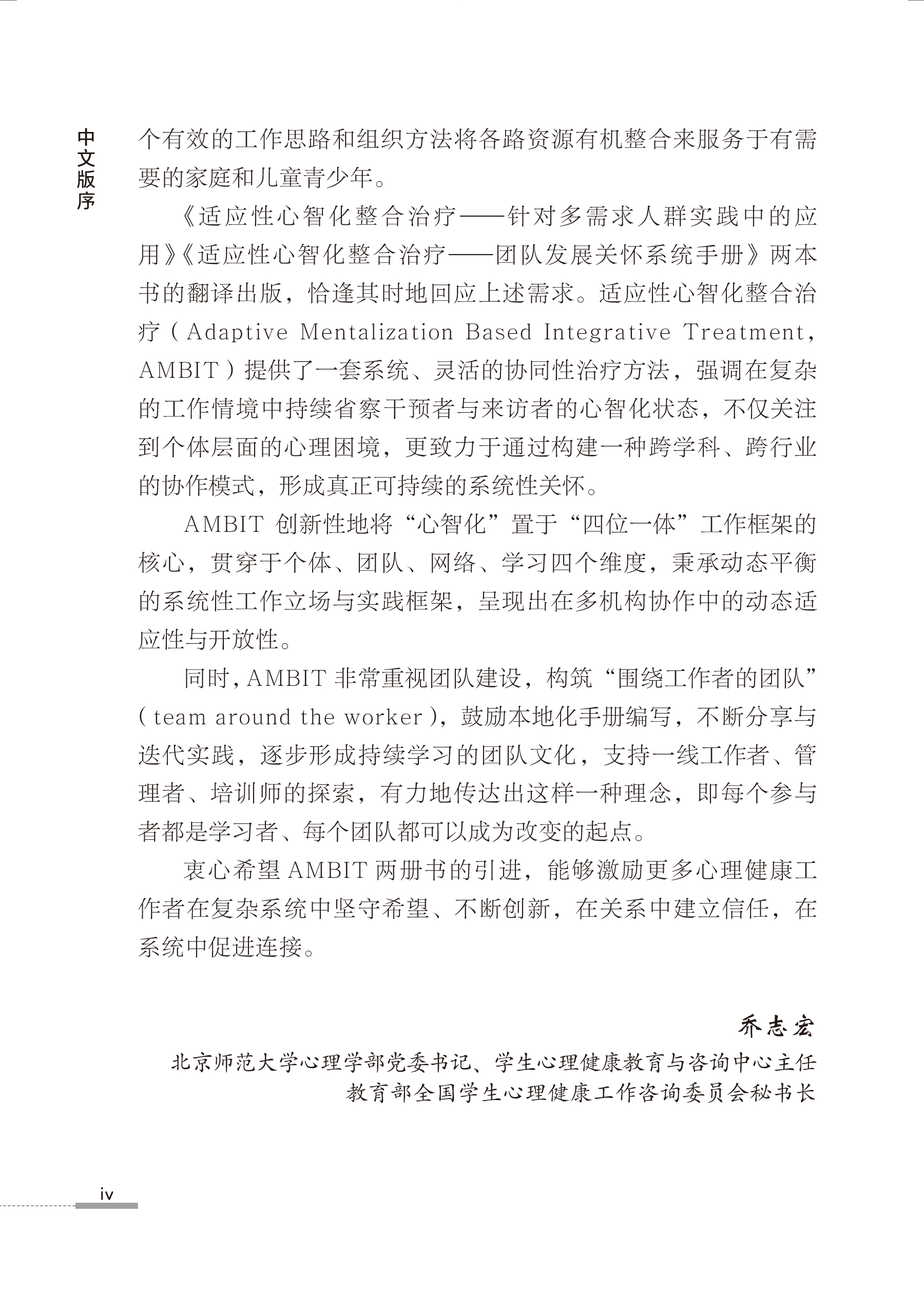 中文版序

个有效的工作思路和组织方法将各路资源有机整合来服务于有需要的家庭和儿童青少年。

《适应性心智化整合治疗——针对多需求人群实践中的应用》《适应性心智化整合治疗——团队发展关怀系统手册》两本书的翻译出版，恰逢其时地回应上述需求。适应性心智化整合治疗（Adaptive Mentalization Based Integrative Treatment，AMBIT）提供了一套系统、灵活的协同性治疗方法，强调在复杂的工作情境中持续省察干预者与来访者的心智化状态，不仅关注到个体层面的心理困境，更致力于通过构建一种跨学科、跨行业的协作模式，形成真正可持续的系统性关怀。

AMBIT 创新性地将“心智化”置于“四位一体”工作框架的核心，贯穿于个体、团队、网络、学习四个维度，秉承动态平衡的系统性工作立场与实践框架，呈现出在多机构协作中的动态适应性与开放性。

同时，AMBIT 非常重视团队建设，构筑“围绕工作者的团队”（team around the worker），鼓励本地化手册编写，不断分享与迭代实践，逐步形成持续学习的团队文化，支持一线工作者、管理者、培训师的探索，有力地传达出这样一种理念，即每个参与者都是学习者、每个团队都可以成为改变的起点。

衷心希望 AMBIT 两册书的引进，能够激励更多心理健康工作者在复杂系统中坚守希望、不断创新，在关系中建立信任，在系统中促进连接。

乔志宏
北京师范大学心理学部党委书记、学生心理健康教育与咨询中心主任
教育部全国学生心理健康工作咨询委员会秘书长

iv